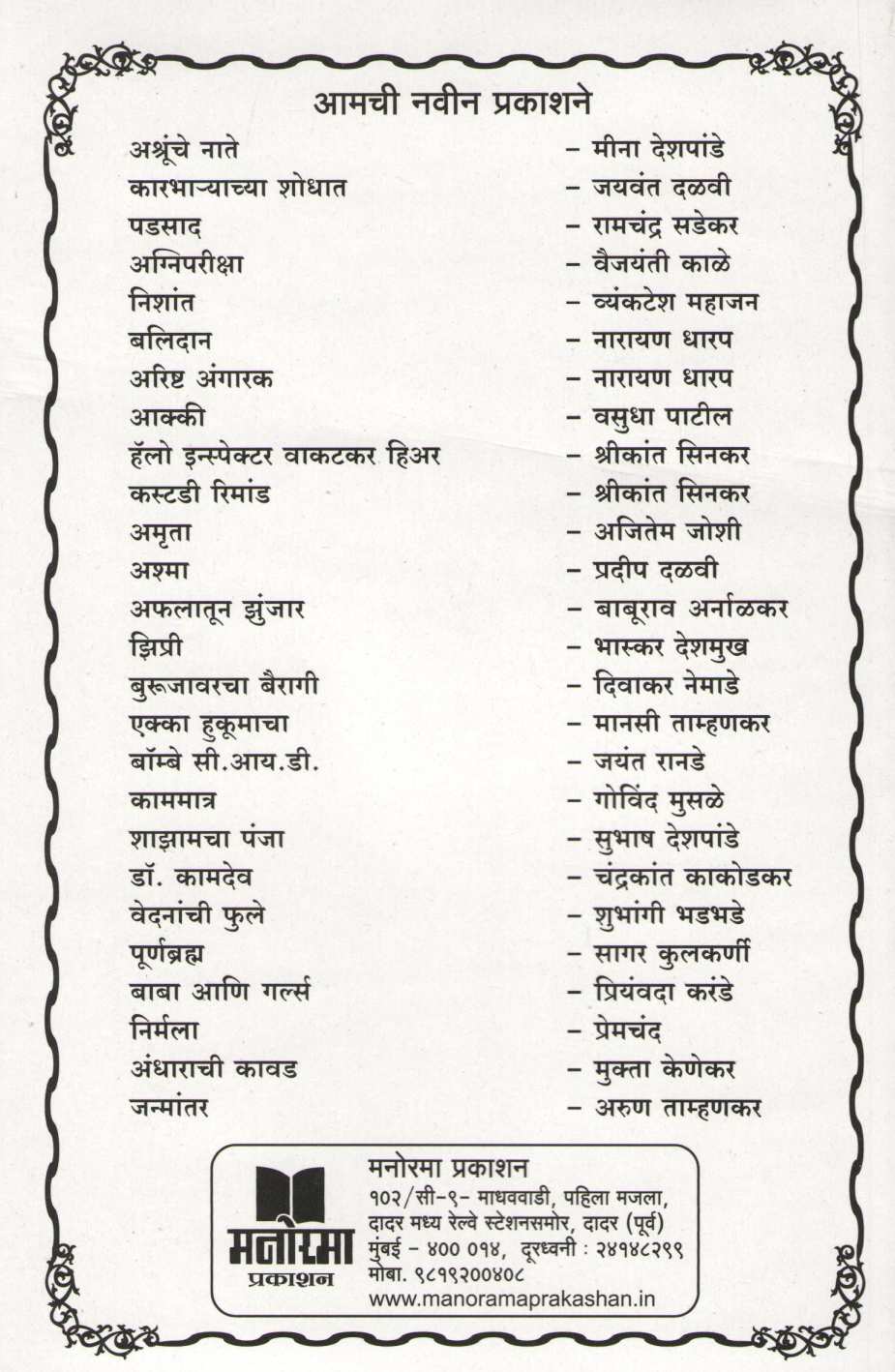 आमची नवीन प्रकाशने

अश्रूंचे नाते – मीना देशपांडे
कारभाऱ्याच्या शोधात – जयवंत दळवी
पडसाद – रामचंद्र सडेकर
अग्निपरीक्षा – वैजयंती काळे
निशांत – व्यंकटेश महाजन
बलिदान – नारायण धारप
अरिष्ट अंगारक – नारायण धारप
आक्की – वसुधा पाटील
हॅलो इन्स्पेक्टर वाकटकर हिअर – श्रीकांत सिनकर
कस्टडी रिमांड – श्रीकांत सिनकर
अमृता – अजितेम जोशी
अश्मा – प्रदीप दळवी
अफलातून झुंजार – बाबूराव अर्नाळकर
झिप्री – भास्कर देशमुख
बुरूजावरचा बैरागी – दिवाकर नेमाडे
एक्का हुकूमाचा – मानसी ताम्हणकर
बॉम्बे सी.आय.डी. – जयंत रानडे
काममात्र – गोविंद मुसळे
शाझामचा पंजा – सुभाष देशपांडे
डॉ. कामदेव – चंद्रकांत काकोडकर
वेदनांची फुले – शुभांगी भडभडे
पूर्णब्रह्म – सागर कुलकर्णी
बाबा आणि गर्ल्स – प्रियंवदा करंडे
निर्मला – प्रेमचंद
अंधाराची कावड – मुक्ता केणेकर
जन्मांतर – अरुण ताम्हणकर

मनोरमा प्रकाशन

मनोरमा प्रकाशन
१०२/सी-९- माधववाडी, पहिला मजला, दादर मध्य रेल्वे स्टेशनसमोर, दादर (पूर्व)
मुंबई - ४०० ०१४, दूरध्वनी : २४१४८२९९
मोबा. ९८१९२००४०८
www.manoramaprakashan.in